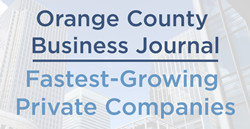 Orange County Business Journal

Fastest-Growing Private Companies